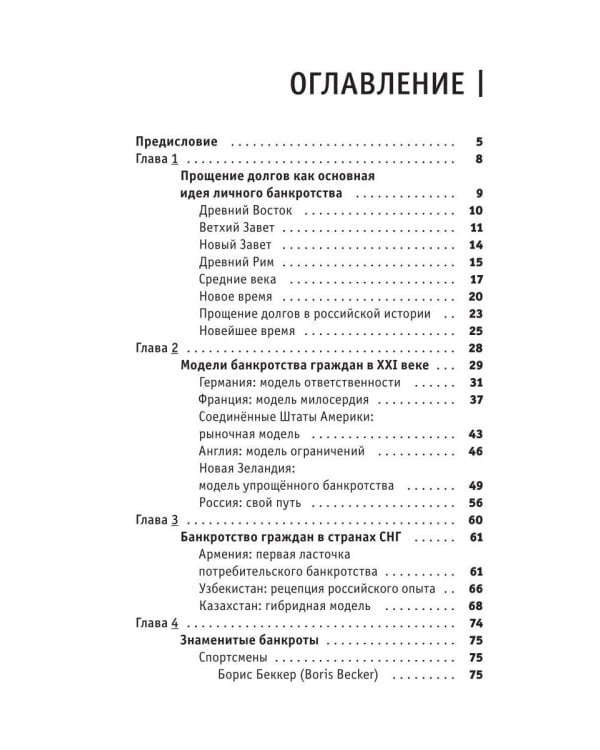 ОГЛАВЛЕНИЕ |

Предисловие 5
Глава 1 8
Прощение долгов как основная идея личного банкротства 9
Древний Восток 10
Ветхий Завет 11
Новый Завет 14
Древний Рим 15
Средние века 17
Новое время 20
Прощение долгов в российской истории 23
Новейшее время 25
Глава 2 28
Модели банкротства граждан в XXI веке 29
Германия: модель ответственности 31
Франция: модель милосердия 37
Соединённые Штаты Америки: рыночная модель 43
Англия: модель ограничений 46
Новая Зеландия: модель упрощённого банкротства 49
Россия: свой путь 56
Глава 3 60
Банкротство граждан в странах СНГ 61
Армения: первая ласточка потребительского банкротства 61
Узбекистан: рецепция российского опыта 66
Казахстан: гибридная модель 68
Глава 4 74
Знаменитые банкроты 75
Спортсмены 75
Борис Беккер (Boris Becker) 75